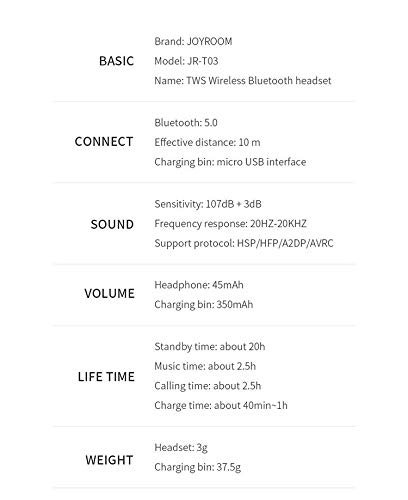 BASIC
Brand: JOYROOM
Model: JR-T03
Name: TWS Wireless Bluetooth headset

CONNECT
Bluetooth: 5.0
Effective distance: 10 m
Charging bin: micro USB interface

SOUND
Sensitivity: 107dB + 3dB
Frequency response: 20HZ-20KHZ
Support protocol: HSP/HFP/A2DP/AVRC

VOLUME
Headphone: 45mAh
Charging bin: 350mAh

LIFE TIME
Standby time: about 20h
Music time: about 2.5h
Calling time: about 2.5h
Charge time: about 40min~1h

WEIGHT
Headset: 3g
Charging bin: 37.5g